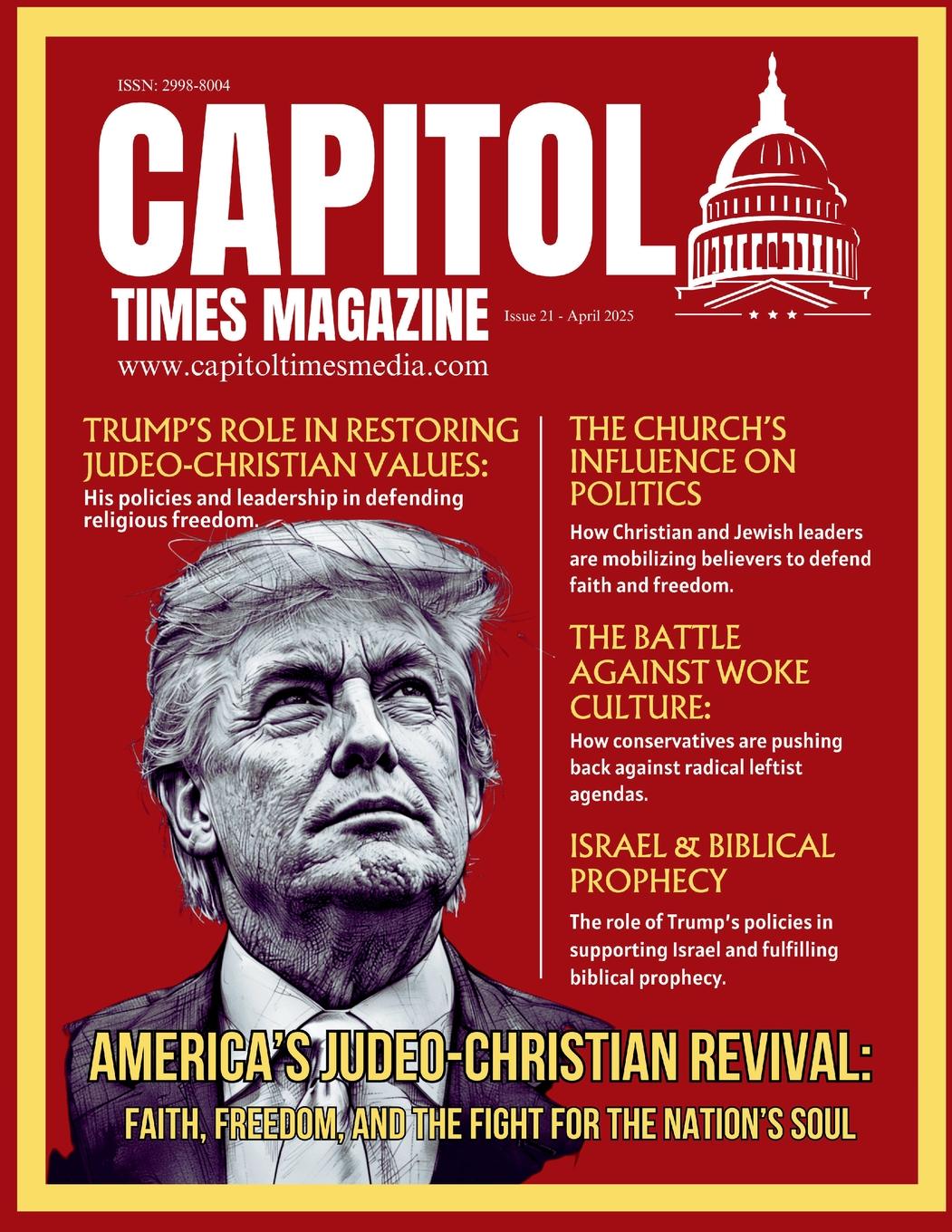 ISSN: 2998-8004

CAPITOL

TIMES MAGAZINE

Issue 21 - April 2025

www.capitoltimesmedia.com

TRUMP'S ROLE IN RESTORING JUDEO-CHRISTIAN VALUES:

His policies and leadership in defending religious freedom.

THE CHURCH'S INFLUENCE ON POLITICS

How Christian and Jewish leaders are mobilizing believers to defend faith and freedom.

THE BATTLE AGAINST WOKE CULTURE:

How conservatives are pushing back against radical leftist agendas.

ISRAEL & BIBLICAL PROPHECY

The role of Trump's policies in supporting Israel and fulfilling biblical prophecy.

AMERICA'S JUDEO-CHRISTIAN REVIVAL:

FAITH, FREEDOM, AND THE FIGHT FOR THE NATION'S SOUL